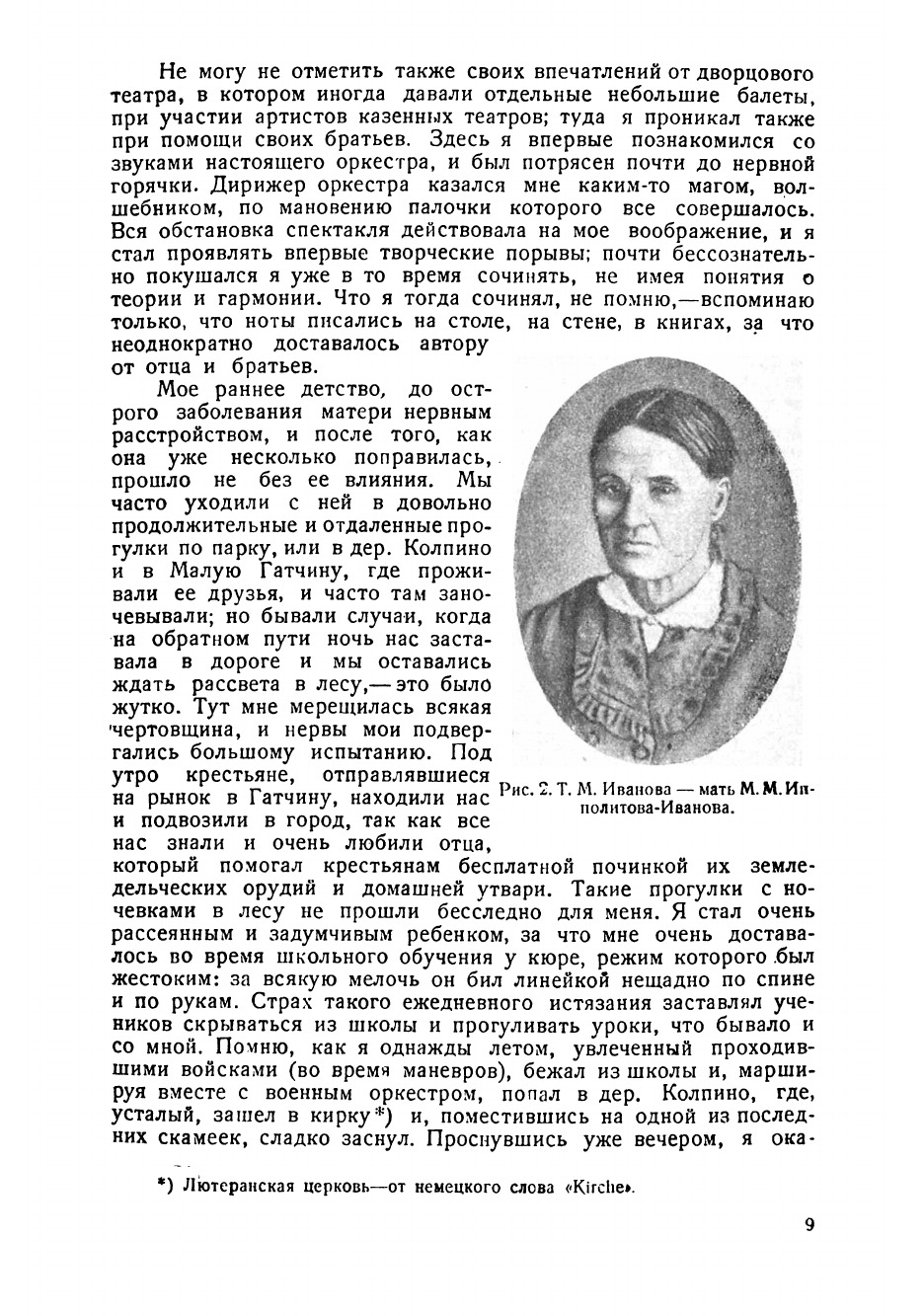 Не могу не отметить также своих впечатлений от дворцового театра, в котором иногда давали отдельные небольшие балеты, при участии артистов казенных театров; туда я проникал также при помощи своих братьев. Здесь я впервые познакомился со звуками настоящего оркестра, и был потрясен почти до нервной горячки. Дирижер оркестра казался мне каким-то магом, волшебником, по мановению палочки которого все совершалось. Вся обстановка спектакля действовала на мое воображение, и я стал проявлять впервые творческие порывы; почти бессознательно покушался я уже в то время сочинять, не имея понятия о теории и гармонии. Что я тогда сочинял, не помню,—вспоминаю только, что ноты писались на столе, на стене, в книгах, за что неоднократно доставалось автору от отца и братьев.

Мое раннее детство, до острого заболевания матери нервным расстройством, и после того, как она уже несколько поправилась, прошло не без ее влияния. Мы часто уходили с ней в довольно продолжительные и отдаленные прогулки по парку, или в дер. Колпино и в Малую Гатчину, где проживали ее друзья, и часто там заночевывали; но бывали случаи, когда на обратном пути ночь нас заставала в дороге и мы оставались ждать рассвета в лесу,— это было жутко. Тут мне мерещилась всякая чертовщина, и нервы мои подвергались большому испытанию. Под утро крестьяне, отправлявшиеся на рынок в Гатчину, находили нас и подвозили в город, так как все нас знали и очень любили отца, который помогал крестьянам бесплатной починкой их земледельческих орудий и домашней утвари. Такие прогулки с ночевками в лесу не прошли бесследно для меня. Я стал очень рассеянным и задумчивым ребенком, за что мне очень доставалось во время школьного обучения у кюре, режим которого был жестоким: за всякую мелочь он бил линейкой нещадно по спине и по рукам. Страх такого ежедневного истязания заставлял учеников скрываться из школы и прогуливать уроки, что бывало и со мной. Помню, как я однажды летом, увлеченный проходившими войсками (во время маневров), бежал из школы и, маршируя вместе с военным оркестром, попал в дер. Колпино, где, усталый, зашел в кирку*) и, поместившись на одной из последних скамеек, сладко заснул. Проснувшись уже вечером, я ока-

Рис. 2. Т. М. Иванова — мать М. М. Ипполитова-Иванова.

*) Лютеранская церковь—от немецкого слова «Kirche».

9